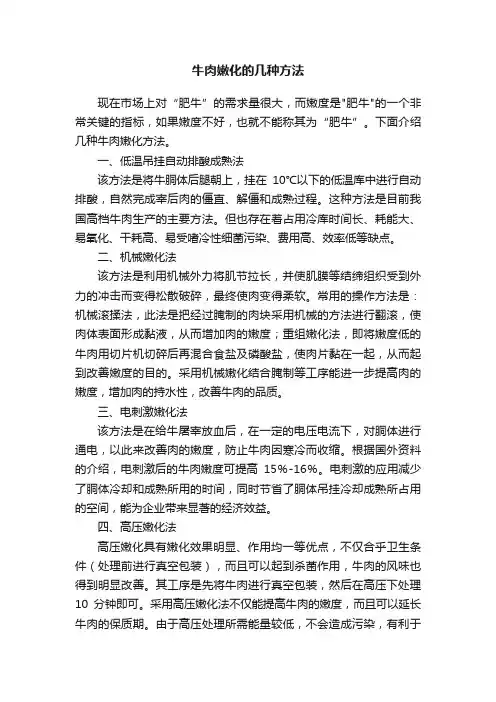 牛肉嫩化的几种方法

现在市场上对“肥牛”的需求量很大，而嫩度是"肥牛"的一个非常关键的指标，如果嫩度不好，也就不能称其为“肥牛”。下面介绍几种牛肉嫩化方法。

一、低温吊挂自动排酸成熟法

该方法是将牛胴体后腿朝上，挂在 10°C以下的低温库中进行自动排酸，自然完成宰后肉的僵直、解僵和成熟过程。这种方法是目前我国高档牛肉生产的主要方法。但也存在着占用冷库时间长、耗能大、易氧化、干耗高、易受嗜冷性细菌污染、费用高、效率低等缺点。

二、机械嫩化法

该方法是利用机械外力将肌节拉长，并使肌膜等结缔组织受到外力的冲击而变得松散破碎，最终使肉变得柔软。常用的操作方法是：机械滚揉法，此法是把经过腌制的肉块采用机械的方法进行翻滚，使肉体表面形成黏液，从而增加肉的嫩度；重组嫩化法，即将嫩度低的牛肉用切片机切碎后再混合食盐及磷酸盐，使肉片黏在一起，从而起到改善嫩度的目的。采用机械嫩化结合腌制等工序能进一步提高肉的嫩度，增加肉的持水性，改善牛肉的品质。

三、电刺激嫩化法

该方法是在给牛屠宰放血后，在一定的电压电流下，对胴体进行通电，以此来改善肉的嫩度，防止牛肉因寒冷而收缩。根据国外资料的介绍，电刺激后的牛肉嫩度可提高 15%-16%。电刺激的应用减少了胴体冷却和成熟所用的时间，同时节省了胴体吊挂冷却成熟所占用的空间，能为企业带来显著的经济效益。

四、高压嫩化法

高压嫩化具有嫩化效果明显、作用均一等优点，不仅合乎卫生条件（处理前进行真空包装），而且可以起到杀菌作用，牛肉的风味也得到明显改善。其工序是先将牛肉进行真空包装，然后在高压下处理 10 分钟即可。采用高压嫩化法不仅能提高牛肉的嫩度，而且可以延长牛肉的保质期。由于高压处理所需能量较低，不会造成污染，有利于